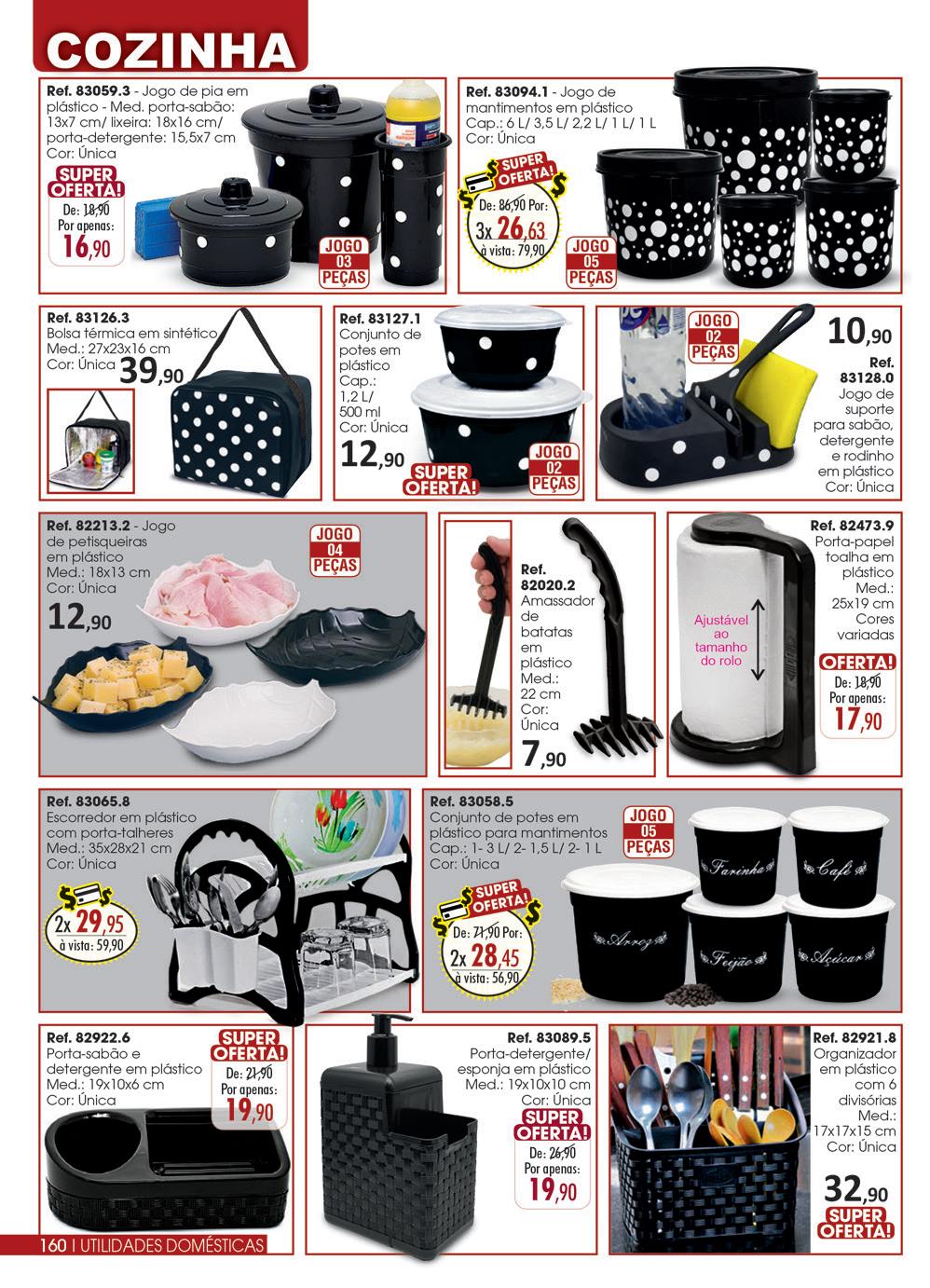 COZINHA

Ref. 83059.3 - Jogo de pia em plástico - Med. porta-sabão: 13x7 cm/ lixeira: 18x16 cm/ porta-detergente: 15,5x7 cm
Cor: Única
SUPER OFERTA!
De: 18,90
Por apenas:
16,90
JOGO 03 PEÇAS

Ref. 83094.1 - Jogo de mantimentos em plástico
Cap.: 6 L/ 3,5 L/ 2,2 L/ 1 L/ 1 L
Cor: Única
SUPER OFERTA!
De: 86,90 Por:
3x 26,63
à vista: 79,90
JOGO 05 PEÇAS

Ref. 83126.3
Bolsa térmica em sintético
Med.: 27x23x16 cm
Cor: Única
39,90

Ref. 83127.1
Conjunto de potes em plástico
Cap.: 1,2 L/ 500 ml
Cor: Única
12,90
SUPER OFERTA!
JOGO 02 PEÇAS

JOGO 02 PEÇAS
10,90
Ref. 83128.0
Jogo de suporte para sabão, detergente e rodinho em plástico
Cor: Única

Ref. 82213.2 - Jogo de petisqueiras em plástico
Med.: 18x13 cm
Cor: Única
12,90
JOGO 04 PEÇAS

Ref. 82020.2
Amassador de batatas em plástico
Med.: 22 cm
Cor: Única
7,90

Ref. 82473.9
Porta-papel toalha em plástico
Med.: 25x19 cm
Cores variadas
Ajustável ao tamanho do rolo
OFERTA!
De: 18,90
Por apenas:
17,90

Ref. 83065.8
Escorredor em plástico com porta-talheres
Med.: 35x28x21 cm
Cor: Única
2x 29,95
à vista: 59,90

Ref. 83058.5
Conjunto de potes em plástico para mantimentos
Cap.: 1- 3 L/ 2- 1,5 L/ 2- 1 L
Cor: Única
JOGO 05 PEÇAS
SUPER OFERTA!
De: 71,90 Por:
2x 28,45
à vista: 56,90
Farinha
Café
Arroz
Feijão
Açúcar

Ref. 82922.6
Porta-sabão e detergente em plástico
Med.: 19x10x6 cm
Cor: Única
SUPER OFERTA!
De: 21,90
Por apenas:
19,90

Ref. 83089.5
Porta-detergente/ esponja em plástico
Med.: 19x10x10 cm
Cor: Única
SUPER OFERTA!
De: 26,90
Por apenas:
19,90

Ref. 82921.8
Organizador em plástico com 6 divisórias
Med.: 17x17x15 cm
Cor: Única
32,90
SUPER OFERTA!

160 | UTILIDADES DOMÉSTICAS